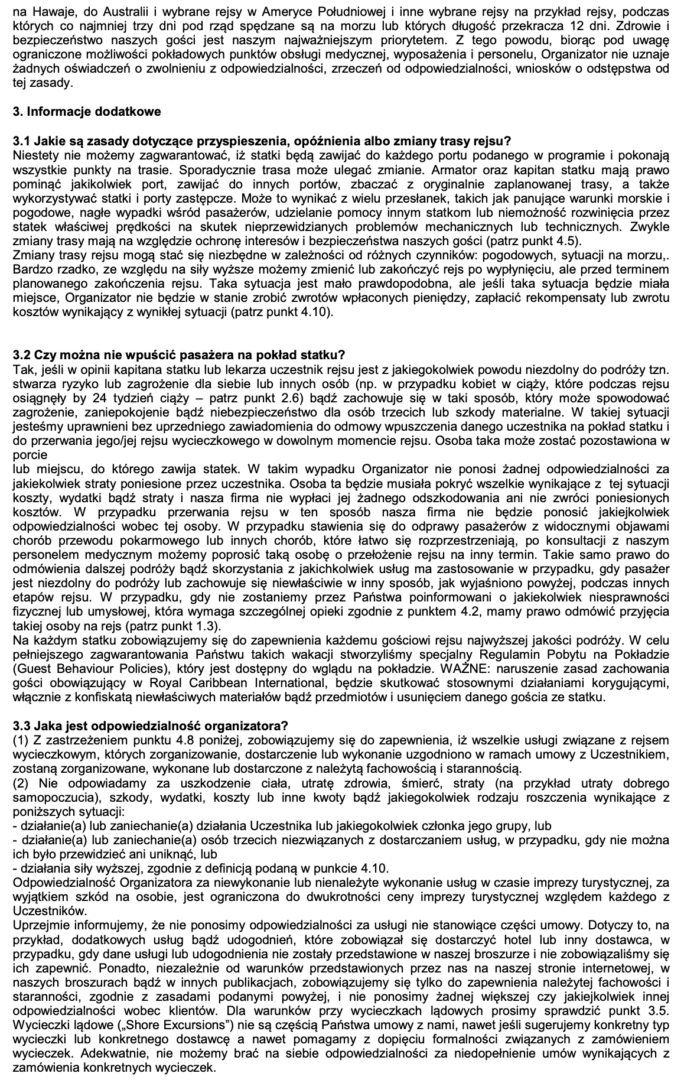 na Hawaje, do Australii i wybrane rejsy w Ameryce Południowej i inne wybrane rejsy na przykład rejsy, podczas których co najmniej trzy dni pod rząd spędzane są na morzu lub których długość przekracza 12 dni. Zdrowie i bezpieczeństwo naszych gości jest naszym najważniejszym priorytetem. Z tego powodu, biorąc pod uwagę ograniczone możliwości pokładowych punktów obsługi medycznej, wyposażenia i personelu, Organizator nie uznaje żadnych oświadczeń o zwolnieniu z odpowiedzialności, zrzeczeń od odpowiedzialności, wniosków o odstępstwa od tej zasady.

3. Informacje dodatkowe

3.1 Jakie są zasady dotyczące przyspieszenia, opóźnienia albo zmiany trasy rejsu?
Niestety nie możemy zagwarantować, iż statki będą zawijać do każdego portu podanego w programie i pokonają wszystkie punkty na trasie. Sporadycznie trasa może ulegać zmianie. Armator oraz kapitan statku mają prawo pominąć jakikolwiek port, zawijać do innych portów, zbaczać z oryginalnie zaplanowanej trasy, a także wykorzystywać statki i porty zastępcze. Może to wynikać z wielu przesłanek, takich jak panujące warunki morskie i pogodowe, nagłe wypadki wśród pasażerów, udzielanie pomocy innym statkom lub niemożność rozwinięcia przez statek właściwej prędkości na skutek nieprzewidzianych problemów mechanicznych lub technicznych. Zwykle zmiany trasy mają na względzie ochronę interesów i bezpieczeństwa naszych gości (patrz punkt 4.5).
Zmiany trasy rejsu mogą stać się niezbędne w zależności od różnych czynników: pogodowych, sytuacji na morzu,. Bardzo rzadko, ze względu na siły wyższe możemy zmienić lub zakończyć rejs po wypłynięciu, ale przed terminem planowanego zakończenia rejsu. Taka sytuacja jest mało prawdopodobna, ale jeśli taka sytuacja będzie miała miejsce, Organizator nie będzie w stanie zrobić zwrotów wpłaconych pieniędzy, zapłacić rekompensaty lub zwrotu kosztów wynikający z wynikłej sytuacji (patrz punkt 4.10).

3.2 Czy można nie wpuścić pasażera na pokład statku?
Tak, jeśli w opinii kapitana statku lub lekarza uczestnik rejsu jest z jakiegokolwiek powodu niezdolny do podróży tzn. stwarza ryzyko lub zagrożenie dla siebie lub innych osób (np. w przypadku kobiet w ciąży, które podczas rejsu osiągnęły by 24 tydzień ciąży – patrz punkt 2.6) bądź zachowuje się w taki sposób, który może spowodować zagrożenie, zaniepokojenie bądź niebezpieczeństwo dla osób trzecich lub szkody materialne. W takiej sytuacji jesteśmy uprawnieni bez uprzedniego zawiadomienia do odmowy wpuszczenia danego uczestnika na pokład statku i do przerwania jego/jej rejsu wycieczkowego w dowolnym momencie rejsu. Osoba taka może zostać pozostawiona w porcie
lub miejscu, do którego zawija statek. W takim wypadku Organizator nie ponosi żadnej odpowiedzialności za jakiekolwiek straty poniesione przez uczestnika. Osoba ta będzie musiała pokryć wszelkie wynikające z tej sytuacji koszty, wydatki bądź straty i nasza firma nie wypłaci jej żadnego odszkodowania ani nie zwróci poniesionych kosztów. W przypadku przerwania rejsu w ten sposób nasza firma nie będzie ponosić jakiejkolwiek odpowiedzialności wobec tej osoby. W przypadku stawienia się do odprawy pasażerów z widocznymi objawami chorób przewodu pokarmowego lub innych chorób, które łatwo się rozprzestrzeniają, po konsultacji z naszym personelem medycznym możemy poprosić taką osobę o przełożenie rejsu na inny termin. Takie samo prawo do odmówienia dalszej podróży bądź skorzystania z jakichkolwiek usług ma zastosowanie w przypadku, gdy pasażer jest niezdolny do podróży lub zachowuje się niewłaściwie w inny sposób, jak wyjaśniono powyżej, podczas innych etapów rejsu. W przypadku, gdy nie zostaniemy przez Państwa poinformowani o jakiekolwiek niesprawności fizycznej lub umysłowej, która wymaga szczególnej opieki zgodnie z punktem 4.2, mamy prawo odmówić przyjęcia takiej osoby na rejs (patrz punkt 1.3).
Na każdym statku zobowiązujemy się do zapewnienia każdemu gościowi rejsu najwyższej jakości podróży. W celu pełniejszego zagwarantowania Państwu takich wakacji stworzyliśmy specjalny Regulamin Pobytu na Pokładzie (Guest Behaviour Policies), który jest dostępny do wglądu na pokładzie. WAŻNE: naruszenie zasad zachowania gości obowiązujący w Royal Caribbean International, będzie skutkować stosownymi działaniami korygującymi, włącznie z konfiskatą niewłaściwych materiałów bądź przedmiotów i usunięciem danego gościa ze statku.

3.3 Jaka jest odpowiedzialność organizatora?
(1) Z zastrzeżeniem punktu 4.8 poniżej, zobowiązujemy się do zapewnienia, iż wszelkie usługi związane z rejsem wycieczkowym, których zorganizowanie, dostarczenie lub wykonanie uzgodniono w ramach umowy z Uczestnikiem, zostaną zorganizowane, wykonane lub dostarczone z należytą fachowością i starannością.
(2) Nie odpowiadamy za uszkodzenie ciała, utratę zdrowia, śmierć, straty (na przykład utraty dobrego samopoczucia), szkody, wydatki, koszty lub inne kwoty bądź jakiegokolwiek rodzaju roszczenia wynikające z poniższych sytuacji:
- działanie(a) lub zaniechanie(a) działania Uczestnika lub jakiegokolwiek członka jego grupy, lub
- działanie(a) lub zaniechanie(a) osób trzecich niezwiązanych z dostarczaniem usług, w przypadku, gdy nie można ich było przewidzieć ani uniknąć, lub
- działania siły wyższej, zgodnie z definicją podaną w punkcie 4.10.
Odpowiedzialność Organizatora za niewykonanie lub nienależyte wykonanie usług w czasie imprezy turystycznej, za wyjątkiem szkód na osobie, jest ograniczona do dwukrotności ceny imprezy turystycznej względem każdego z Uczestników.
Uprzejmie informujemy, że nie ponosimy odpowiedzialności za usługi nie stanowiące części umowy. Dotyczy to, na przykład, dodatkowych usług bądź udogodnień, które zobowiązał się dostarczyć hotel lub inny dostawca, w przypadku, gdy dane usługi lub udogodnienia nie zostały przedstawione w naszej broszurze i nie zobowiązaliśmy się ich zapewnić. Ponadto, niezależnie od warunków przedstawionych przez nas na naszej stronie internetowej, w naszych broszurach bądź w innych publikacjach, zobowiązujemy się tylko do zapewnienia należytej fachowości i staranności, zgodnie z zasadami podanymi powyżej, i nie ponosimy żadnej większej czy jakiejkolwiek innej odpowiedzialności wobec klientów. Dla warunków przy wycieczkach lądowych prosimy sprawdzić punkt 3.5.
Wycieczki lądowe („Shore Excursions") nie są częścią Państwa umowy z nami, nawet jeśli sugerujemy konkretny typ wycieczki lub konkretnego dostawcę a nawet pomagamy z dopięciu formalności związanych z zamówieniem wycieczek. Adekwatnie, nie możemy brać na siebie odpowiedzialności za niedopełnienie umów wynikających z zamówienia konkretnych wycieczek.